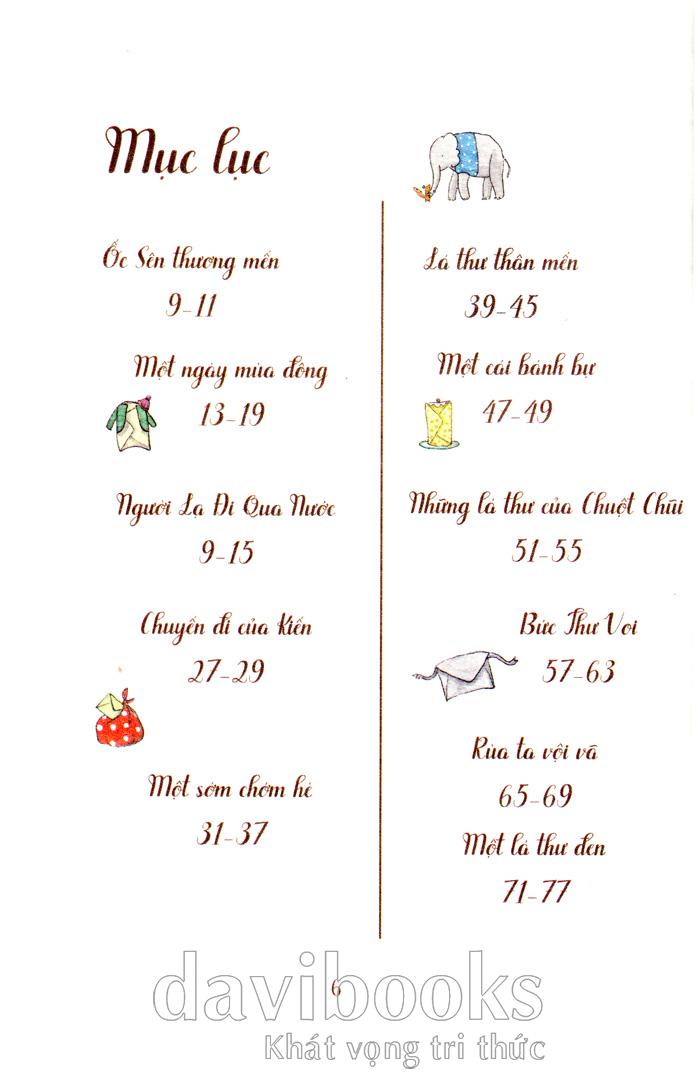 Mục lục

Ốc Sên thương mến
9-11

Một ngày mùa đông
13-19

Người Lạ Đi Qua Nước
9-15

Chuyến đi của Kiến
27-29

Một sớm chớm hè
31-37

Lá thư thân mến
39-45

Một cái bánh bự
47-49

Những lá thư của Chuột Chũi
51-55

Bức Thư Voi
57-63

Rùa ta vội vã
65-69

Một lá thư đen
71-77

6

davibooks
Khát vọng tri thức